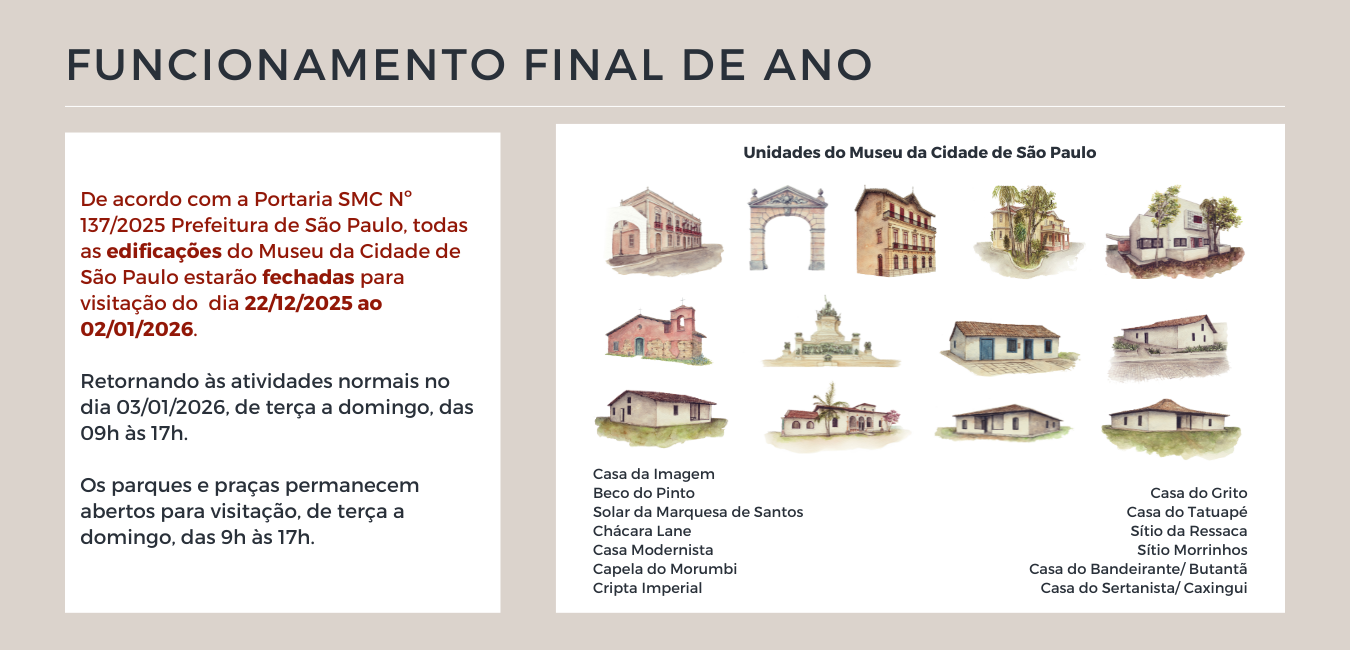 FUNCIONAMENTO FINAL DE ANO

De acordo com a Portaria SMC N° 137/2025 Prefeitura de São Paulo, todas as edificações do Museu da Cidade de São Paulo estarão fechadas para visitação do dia 22/12/2025 ao 02/01/2026.

Retornando às atividades normais no dia 03/01/2026, de terça a domingo, das 09h às 17h.

Os parques e praças permanecem abertos para visitação, de terça a domingo, das 9h às 17h.

Unidades do Museu da Cidade de São Paulo

Casa da Imagem
Beco do Pinto
Solar da Marquesa de Santos
Chácara Lane
Casa Modernista
Capela do Morumbi
Cripta Imperial

Casa do Grito
Casa do Tatuapé
Sítio da Ressaca
Sítio Morrinhos
Casa do Bandeirante/ Butantã
Casa do Sertanista/ Caxingui